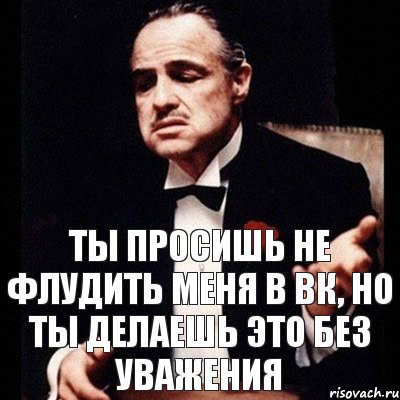 ТЫ ПРОСИШЬ НЕ ФЛУДИТЬ МЕНЯ В ВК, НО ТЫ ДЕЛАЕШЬ ЭТО БЕЗ УВАЖЕНИЯ

risovach.ru